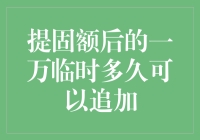 提固额后的一万临时多久可以追加